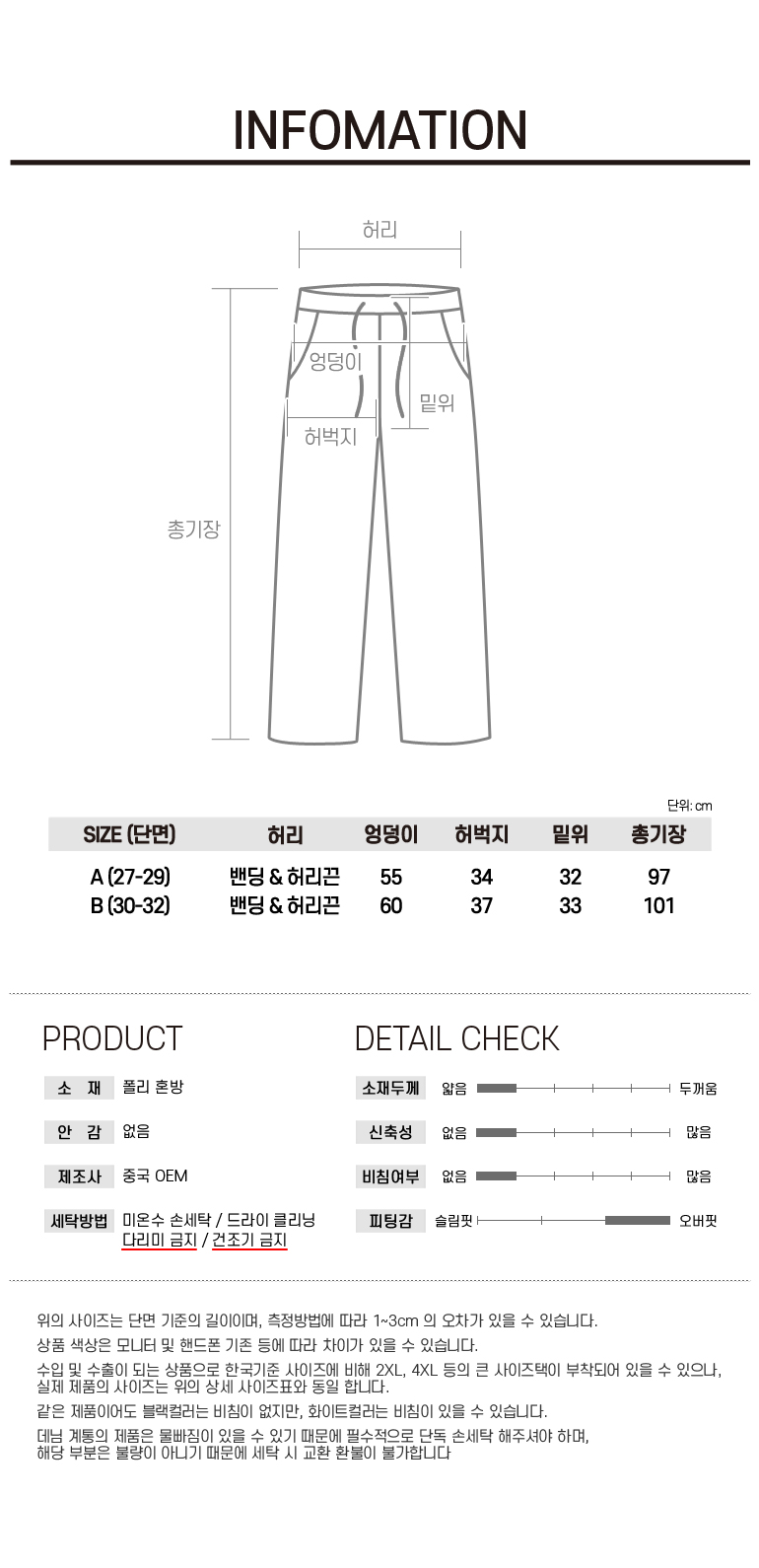 INFOMATION

허리

엉덩이

밑위

허벅지

총기장

단위: cm

| SIZE (단면) | 허리 | 엉덩이 | 허벅지 | 밑위 | 총기장 |
|---|---|---|---|---|---|
| A (27-29) | 밴딩 & 허리끈 | 55 | 34 | 32 | 97 |
| B (30-32) | 밴딩 & 허리끈 | 60 | 37 | 33 | 101 |

PRODUCT

소 재 폴리 혼방

안 감 없음

제조사 중국 OEM

세탁방법 미온수 손세탁 / 드라이 클리닝
다리미 금지 / 건조기 금지

DETAIL CHECK

소재두께 얇음 두꺼움

신축성 없음 많음

비침여부 없음 많음

피팅감 슬림핏 오버핏

위의 사이즈는 단면 기준의 길이이며, 측정방법에 따라 1~3cm 의 오차가 있을 수 있습니다.

상품 색상은 모니터 및 핸드폰 기존 등에 따라 차이가 있을 수 있습니다.

수입 및 수출이 되는 상품으로 한국기준 사이즈에 비해 2XL, 4XL 등의 큰 사이즈택이 부착되어 있을 수 있으나, 실제 제품의 사이즈는 위의 상세 사이즈표와 동일 합니다.

같은 제품이어도 블랙컬러는 비침이 없지만, 화이트컬러는 비침이 있을 수 있습니다.

데님 계통의 제품은 물빠짐이 있을 수 있기 때문에 필수적으로 단독 손세탁 해주셔야 하며, 해당 부분은 불량이 아니기 때문에 세탁 시 교환 환불이 불가합니다